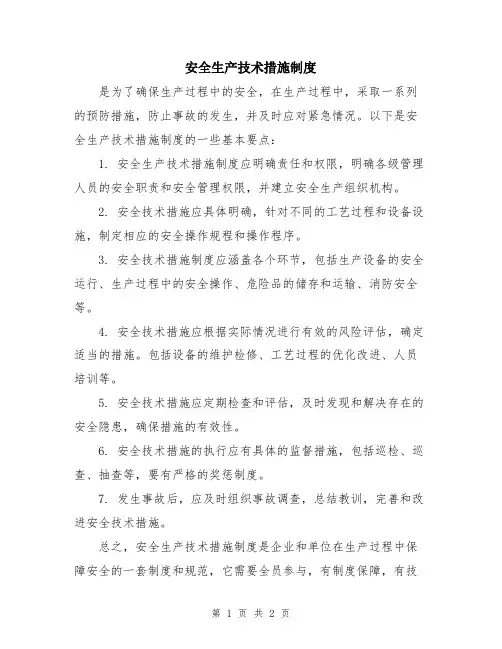 安全生产技术措施制度

是为了确保生产过程中的安全，在生产过程中，采取一系列的预防措施，防止事故的发生，并及时应对紧急情况。以下是安全生产技术措施制度的一些基本要点：

1. 安全生产技术措施制度应明确责任和权限，明确各级管理人员的安全职责和安全管理权限，并建立安全生产组织机构。

2. 安全技术措施应具体明确，针对不同的工艺过程和设备设施，制定相应的安全操作规程和操作程序。

3. 安全技术措施制度应涵盖各个环节，包括生产设备的安全运行、生产过程中的安全操作、危险品的储存和运输、消防安全等。

4. 安全技术措施应根据实际情况进行有效的风险评估，确定适当的措施。包括设备的维护检修、工艺过程的优化改进、人员培训等。

5. 安全技术措施应定期检查和评估，及时发现和解决存在的安全隐患，确保措施的有效性。

6. 安全技术措施的执行应有具体的监督措施，包括巡检、巡查、抽查等，要有严格的奖惩制度。

7. 发生事故后，应及时组织事故调查，总结教训，完善和改进安全技术措施。

总之，安全生产技术措施制度是企业和单位在生产过程中保障安全的一套制度和规范，它需要全员参与，有制度保障，有技

第 1 页 共 2 页